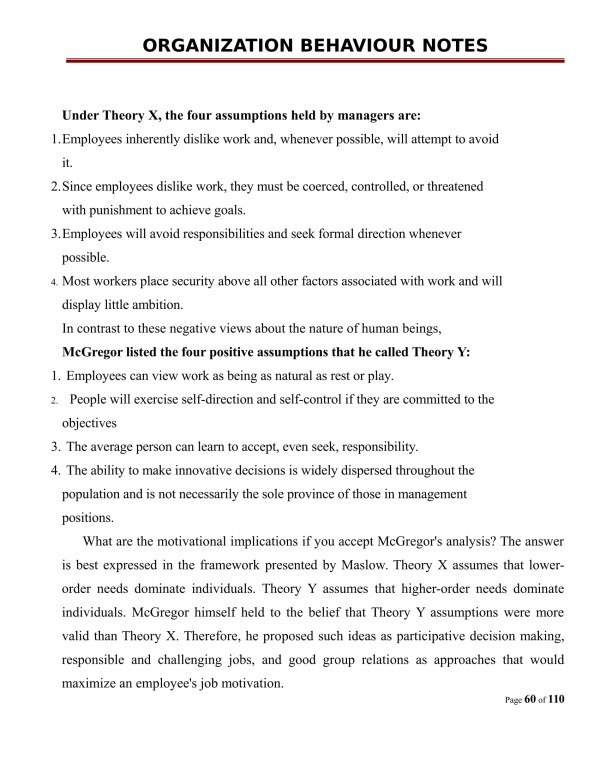 ORGANIZATION BEHAVIOUR NOTES

Under Theory X, the four assumptions held by managers are:

1. Employees inherently dislike work and, whenever possible, will attempt to avoid it.
2. Since employees dislike work, they must be coerced, controlled, or threatened with punishment to achieve goals.
3. Employees will avoid responsibilities and seek formal direction whenever possible.
4. Most workers place security above all other factors associated with work and will display little ambition.

In contrast to these negative views about the nature of human beings,

McGregor listed the four positive assumptions that he called Theory Y:

1. Employees can view work as being as natural as rest or play.
2. People will exercise self-direction and self-control if they are committed to the objectives
3. The average person can learn to accept, even seek, responsibility.
4. The ability to make innovative decisions is widely dispersed throughout the population and is not necessarily the sole province of those in management positions.

What are the motivational implications if you accept McGregor's analysis? The answer is best expressed in the framework presented by Maslow. Theory X assumes that lower-order needs dominate individuals. Theory Y assumes that higher-order needs dominate individuals. McGregor himself held to the belief that Theory Y assumptions were more valid than Theory X. Therefore, he proposed such ideas as participative decision making, responsible and challenging jobs, and good group relations as approaches that would maximize an employee's job motivation.

Page 60 of 110